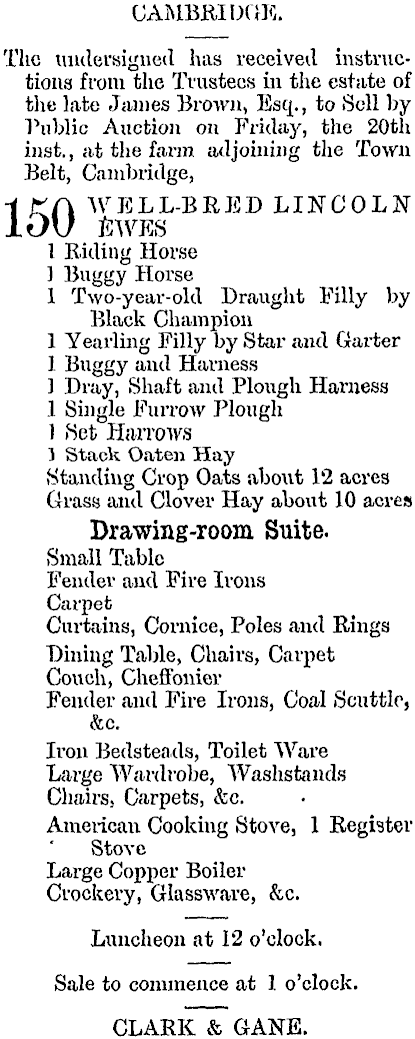 CAMBRIDGE.

The undersigned has received instructions from the Trustees in the estate of the late James Brown, Esq., to Sell by Public Auction on Friday, the 20th inst., at the farm adjoining the Town Belt, Cambridge,

150 WELL-BRED LINCOLN EWES
1 Riding Horse
1 Buggy Horse
1 Two-year-old Draught Filly by Black Champion
1 Yearling Filly by Star and Garter
1 Buggy and Harness
1 Dray, Shaft and Plough Harness
1 Single Furrow Plough
1 Set Harrows
1 Stack Oaten Hay
Standing Crop Oats about 12 acres
Grass and Clover Hay about 10 acres

Drawing-room Suite.
Small Table
Fender and Fire Irons
Carpet
Curtains, Cornice, Poles and Rings
Dining Table, Chairs, Carpet
Couch, Cheffonier
Fender and Fire Irons, Coal Scuttle, &c.
Iron Bedsteads, Toilet Ware
Large Wardrobe, Washstands
Chairs, Carpets, &c.
American Cooking Stove, 1 Register Stove
Large Copper Boiler
Crockery, Glassware, &c.

Luncheon at 12 o'clock.

Sale to commence at 1 o'clock.

CLARK & GANE.